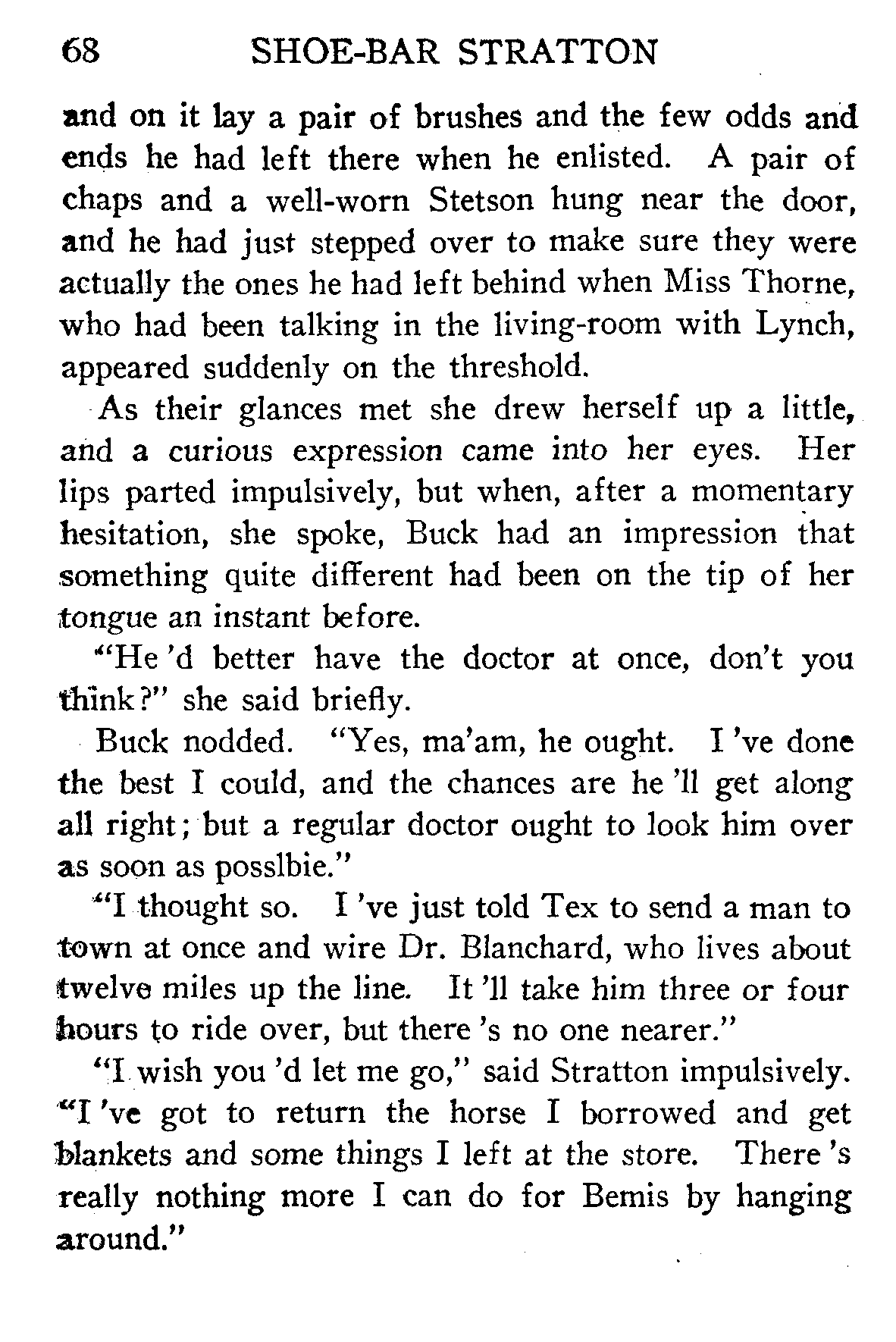 68 SHOE-BAR STRATTON

and on it lay a pair of brushes and the few odds and ends he had left there when he enlisted. A pair of chaps and a well-worn Stetson hung near the door, and he had just stepped over to make sure they were actually the ones he had left behind when Miss Thorne, who had been talking in the living-room with Lynch, appeared suddenly on the threshold.

As their glances met she drew herself up a little, and a curious expression came into her eyes. Her lips parted impulsively, but when, after a momentary hesitation, she spoke, Buck had an impression that something quite different had been on the tip of her tongue an instant before.

"He 'd better have the doctor at once, don't you think?" she said briefly.

Buck nodded. "Yes, ma'am, he ought. I 've done the best I could, and the chances are he 'll get along all right; but a regular doctor ought to look him over as soon as posslbie."

"I thought so. I 've just told Tex to send a man to town at once and wire Dr. Blanchard, who lives about twelve miles up the line. It 'll take him three or four hours to ride over, but there 's no one nearer."

"I wish you 'd let me go," said Stratton impulsively. "I 've got to return the horse I borrowed and get blankets and some things I left at the store. There 's really nothing more I can do for Bemis by hanging around."